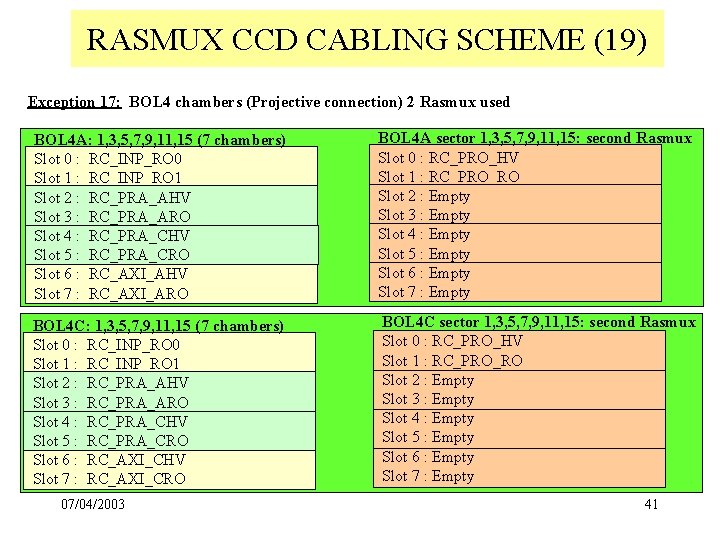 RASMUX CCD CABLING SCHEME (19)

Exception 17: BOL4 chambers (Projective connection) 2 Rasmux used

BOL4A: 1,3,5,7,9,11,15 (7 chambers)
Slot 0 : RC_INP_RO0
Slot 1 : RC_INP_RO1
Slot 2 : RC_PRA_AHV
Slot 3 : RC_PRA_ARO
Slot 4 : RC_PRA_CHV
Slot 5 : RC_PRA_CRO
Slot 6 : RC_AXI_AHV
Slot 7 : RC_AXI_ARO

BOL4A sector 1,3,5,7,9,11,15: second Rasmux
Slot 0 : RC_PRO_HV
Slot 1 : RC_PRO_RO
Slot 2 : Empty
Slot 3 : Empty
Slot 4 : Empty
Slot 5 : Empty
Slot 6 : Empty
Slot 7 : Empty

BOL4C: 1,3,5,7,9,11,15 (7 chambers)
Slot 0 : RC_INP_RO0
Slot 1 : RC_INP_RO1
Slot 2 : RC_PRA_AHV
Slot 3 : RC_PRA_ARO
Slot 4 : RC_PRA_CHV
Slot 5 : RC_PRA_CRO
Slot 6 : RC_AXI_CHV
Slot 7 : RC_AXI_CRO

BOL4C sector 1,3,5,7,9,11,15: second Rasmux
Slot 0 : RC_PRO_HV
Slot 1 : RC_PRO_RO
Slot 2 : Empty
Slot 3 : Empty
Slot 4 : Empty
Slot 5 : Empty
Slot 6 : Empty
Slot 7 : Empty

07/04/2003

41